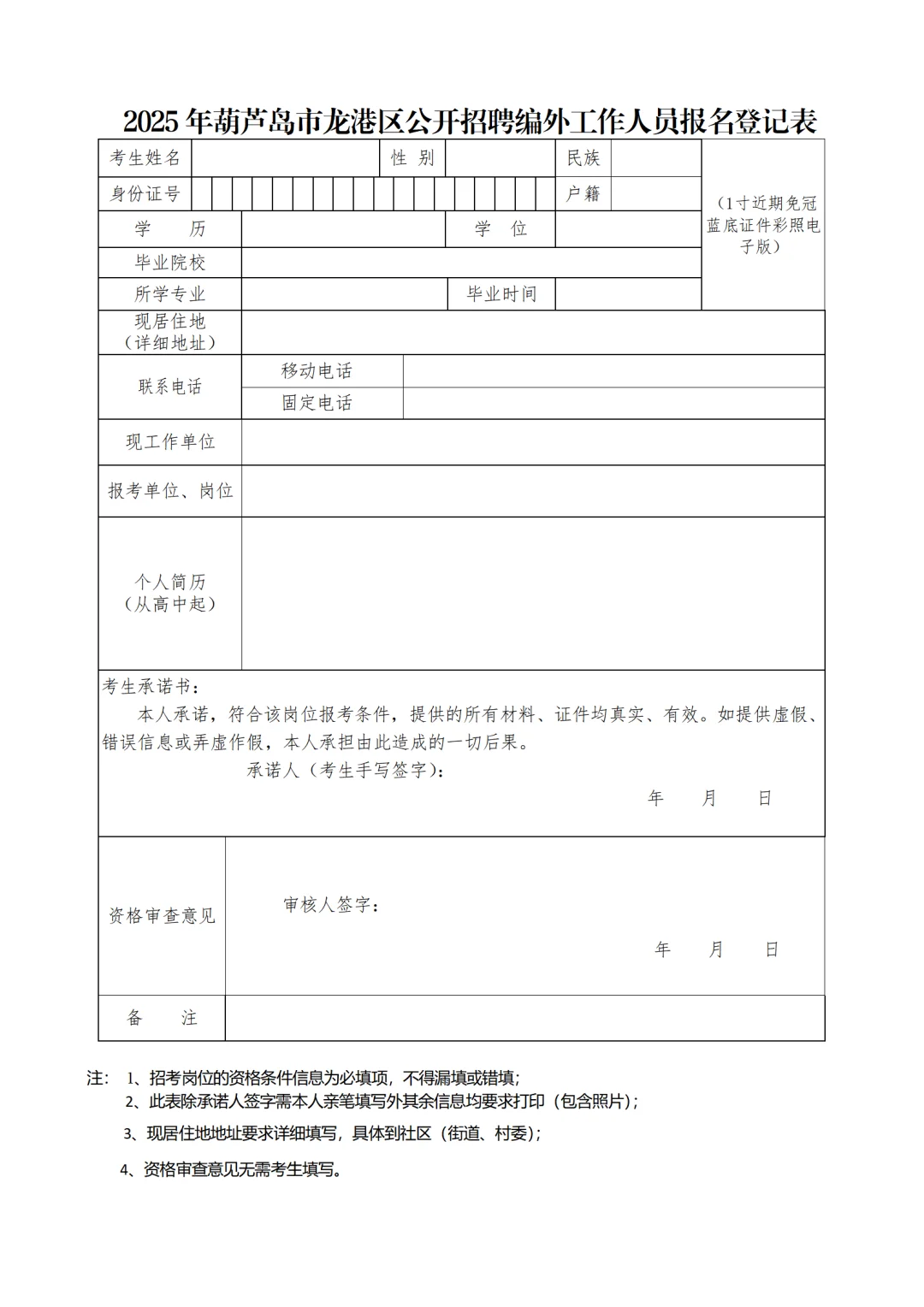 2025年葫芦岛市龙港区公开招聘编外工作人员报名登记表

| 考生姓名 | | 性 别 | | 民族 | | （1寸近期免冠蓝底证件彩照电子版） |
|---|---|---|---|---|---|---|
| 身份证号 | | | | 户籍 | | |
| 学 历 | | 学 位 | | | | |
| 毕业院校 | | | | | | |
| 所学专业 | | 毕业时间 | | | | |
| 现居住地（详细地址） | | | | | | |
| 联系电话 | 移动电话 | | | | | |
| | 固定电话 | | | | | |
| 现工作单位 | | | | | | |
| 报考单位、岗位 | | | | | | |
| 个人简历（从高中起） | | | | | | |

考生承诺书：

本人承诺，符合该岗位报考条件，提供的所有材料、证件均真实、有效。如提供虚假、错误信息或弄虚作假，本人承担由此造成的一切后果。

承诺人（考生手写签字）：

年 月 日

| 资格审查意见 | 审核人签字： 年 月 日 |
|---|---|
| 备 注 | |

注： 1、招考岗位的资格条件信息为必填项，不得漏填或错填；

2、此表除承诺人签字需本人亲笔填写外其余信息均要求打印（包含照片）；

3、现居住地地址要求详细填写，具体到社区（街道、村委）；

4、资格审查意见无需考生填写。